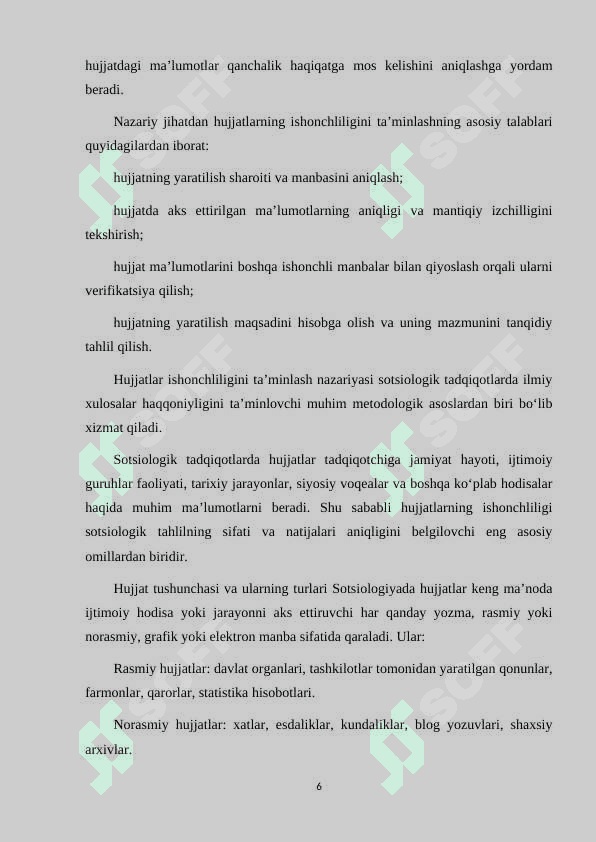 hujjatdagi ma’lumotlar qanchalik haqiqatga mos kelishini aniqlashga yordam beradi.

Nazariy jihatdan hujjatlarning ishonchliligini ta’minlashning asosiy talablari quyidagilardan iborat:

hujjatning yaratilish sharoiti va manbasini aniqlash;

hujjatda aks ettirilgan ma’lumotlarning aniqligi va mantiqiy izchilligini tekshirish;

hujjat ma’lumotlarini boshqa ishonchli manbalar bilan qiyoslash orqali ularni verifikatsiya qilish;

hujjatning yaratilish maqsadini hisobga olish va uning mazmunini tanqidiy tahlil qilish.

Hujjatlar ishonchliligini ta’minlash nazariyasi sotsiologik tadqiqotlarda ilmiy xulosalar haqqoniyligini ta’minlovchi muhim metodologik asoslardan biri bo‘lib xizmat qiladi.

Sotsiologik tadqiqotlarda hujjatlar tadqiqotchiga jamiyat hayoti, ijtimoiy guruhlar faoliyati, tarixiy jarayonlar, siyosiy voqealar va boshqa ko‘plab hodisalar haqida muhim ma’lumotlarni beradi. Shu sababli hujjatlarning ishonchliligi sotsiologik tahlilning sifati va natijalari aniqligini belgilovchi eng asosiy omillardan biridir.

Hujjat tushunchasi va ularning turlari Sotsiologiyada hujjatlar keng ma’noda ijtimoiy hodisa yoki jarayonni aks ettiruvchi har qanday yozma, rasmiy yoki norasmiy, grafik yoki elektron manba sifatida qaraladi. Ular:

Rasmiy hujjatlar: davlat organlari, tashkilotlar tomonidan yaratilgan qonunlar, farmonlar, qarorlar, statistika hisobotlari.

Norasmiy hujjatlar: xatlar, esdaliklar, kundaliklar, blog yozuvlari, shaxsiy arxivlar.

6